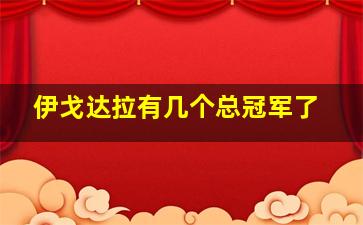 伊戈达拉有几个总冠军了